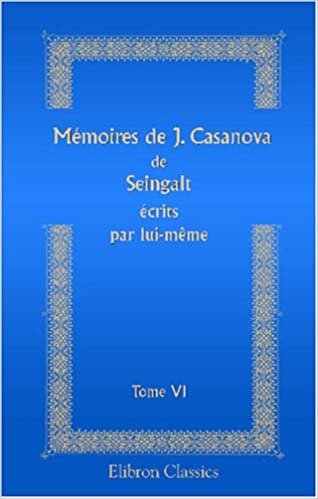 Mémoires de J. Casanova
de
Seingalt
écrits
par lui-même

Tome VI

Elibron Classics